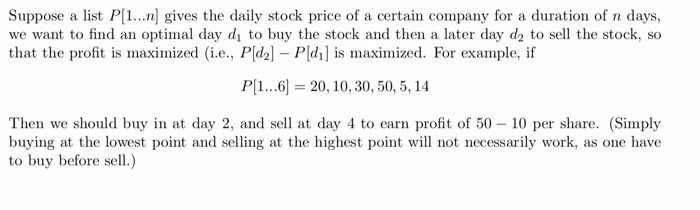 Suppose a list $P[1...n]$ gives the daily stock price of a certain company for a duration of $n$ days, we want to find an optimal day $d_1$ to buy the stock and then a later day $d_2$ to sell the stock, so that the profit is maximized (i.e., $P[d_2] - P[d_1]$ is maximized. For example, if

$P[1...6] = 20, 10, 30, 50, 5, 14$

Then we should buy in at day 2, and sell at day 4 to earn profit of $50 - 10$ per share. (Simply buying at the lowest point and selling at the highest point will not necessarily work, as one have to buy before sell.)